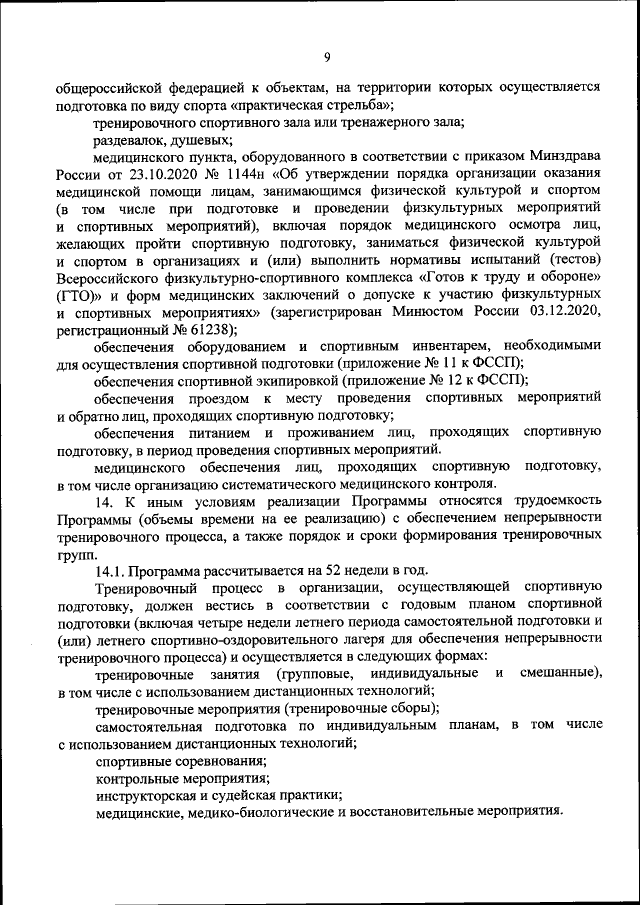 9

общероссийской федерацией к объектам, на территории которых осуществляется подготовка по виду спорта «практическая стрельба»;

тренировочного спортивного зала или тренажерного зала;

раздевалок, душевых;

медицинского пункта, оборудованного в соответствии с приказом Минздрава России от 23.10.2020 № 1144н «Об утверждении порядка организации оказания медицинской помощи лицам, занимающимся физической культурой и спортом (в том числе при подготовке и проведении физкультурных мероприятий и спортивных мероприятий), включая порядок медицинского осмотра лиц, желающих пройти спортивную подготовку, заниматься физической культурой и спортом в организациях и (или) выполнить нормативы испытаний (тестов) Всероссийского физкультурно-спортивного комплекса «Готов к труду и обороне» (ГТО)» и форм медицинских заключений о допуске к участию физкультурных и спортивных мероприятиях» (зарегистрирован Минюстом России 03.12.2020, регистрационный № 61238);

обеспечения оборудованием и спортивным инвентарем, необходимыми для осуществления спортивной подготовки (приложение № 11 к ФССП);

обеспечения спортивной экипировкой (приложение № 12 к ФССП);

обеспечения проездом к месту проведения спортивных мероприятий и обратно лиц, проходящих спортивную подготовку;

обеспечения питанием и проживанием лиц, проходящих спортивную подготовку, в период проведения спортивных мероприятий.

медицинского обеспечения лиц, проходящих спортивную подготовку, в том числе организацию систематического медицинского контроля.

14. К иным условиям реализации Программы относятся трудоемкость Программы (объемы времени на ее реализацию) с обеспечением непрерывности тренировочного процесса, а также порядок и сроки формирования тренировочных групп.

14.1. Программа рассчитывается на 52 недели в год.

Тренировочный процесс в организации, осуществляющей спортивную подготовку, должен вестись в соответствии с годовым планом спортивной подготовки (включая четыре недели летнего периода самостоятельной подготовки и (или) летнего спортивно-оздоровительного лагеря для обеспечения непрерывности тренировочного процесса) и осуществляется в следующих формах:

тренировочные занятия (групповые, индивидуальные и смешанные), в том числе с использованием дистанционных технологий;

тренировочные мероприятия (тренировочные сборы);

самостоятельная подготовка по индивидуальным планам, в том числе с использованием дистанционных технологий;

спортивные соревнования;

контрольные мероприятия;

инструкторская и судейская практики;

медицинские, медико-биологические и восстановительные мероприятия.